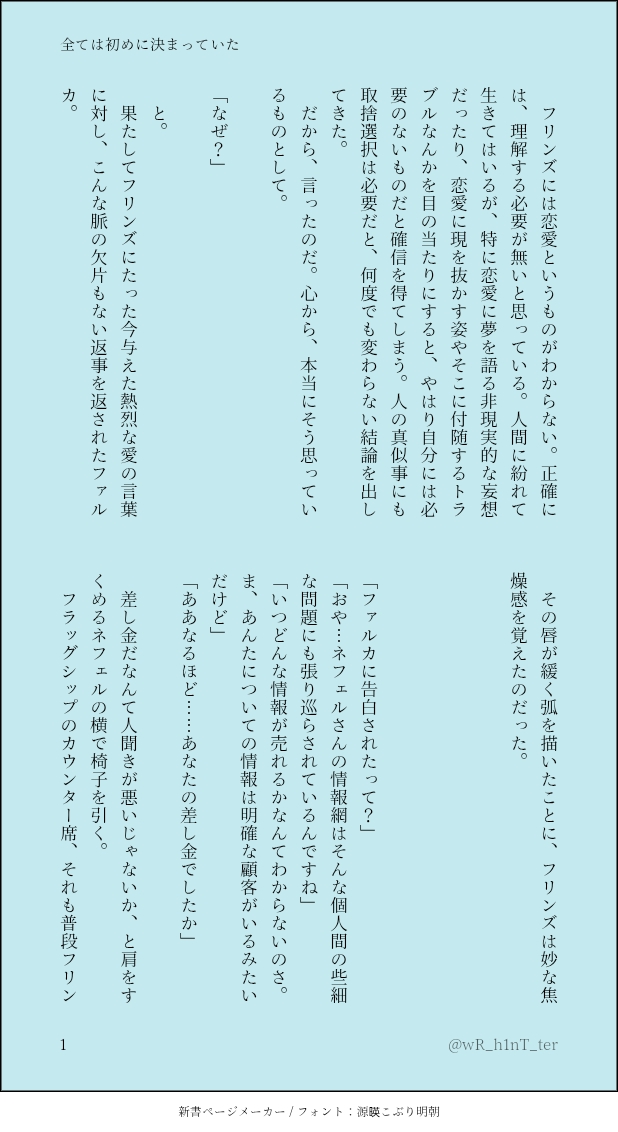 全ては初めに決まっていた

フリンズには恋愛というものがわからない。正確には、理解する必要が無いと思っている。人間に紛れて生きてはいるが、特に恋愛に夢を語る非現実的な妄想だったり、恋愛に現を抜かす姿やそこに付随するトラブルなんかを目の当たりにすると、やはり自分には必要のないものだと確信を得てしまう。人の真似事にも取捨選択は必要だと、何度でも変わらない結論を出してきた。

だから、言ったのだ。心から、本当にそう思っているものとして。

「なぜ?」

と。

果たしてフリンズにたった今与えた熱烈な愛の言葉に対し、こんな脈の欠片もない返事を返されたファルカ。

その唇が緩く弧を描いたことに、フリンズは妙な焦燥感を覚えたのだった。

「ファルカに告白されたって?」

「おや…ネフェルさんの情報網はそんな個人間の些細な問題にも張り巡らされているんですね」

「いつどんな情報が売れるかなんてわからないのさ。ま、あんたについての情報は明確な顧客がいるみたいだけど」

「ああなるほど……あなたの差し金でしたか」

差し金だなんて人聞きが悪いじゃないか、と肩をすくめるネフェルの横で椅子を引く。

フラッグシップのカウンター席、それも普段フリン

1

@wR_h1nT_ter

新書ページメーカー / フォント:源暎こぶり明朝